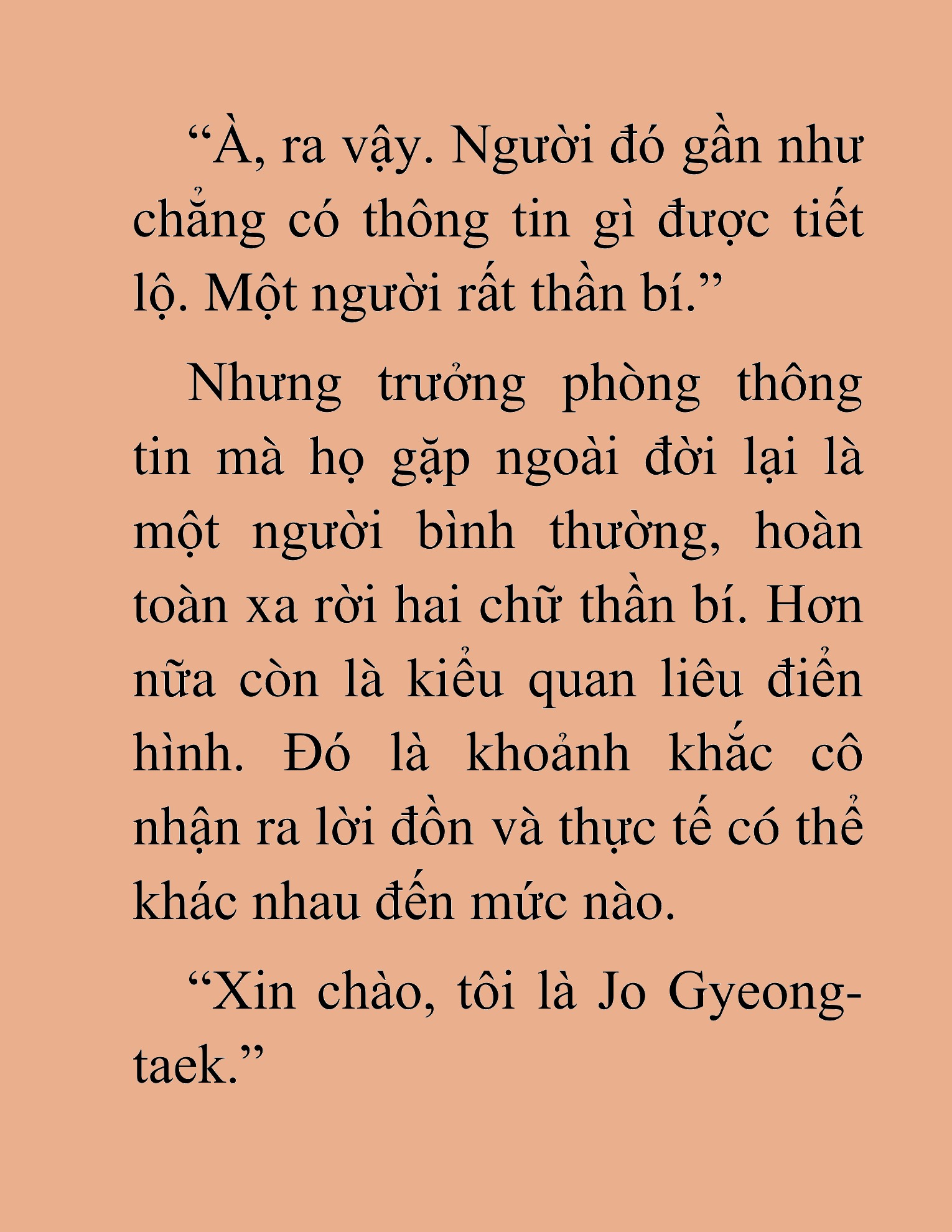 “À, ra vậy. Người đó gần như chẳng có thông tin gì được tiết lộ. Một người rất thần bí.”

Nhưng trưởng phòng thông tin mà họ gặp ngoài đời lại là một người bình thường, hoàn toàn xa rời hai chữ thần bí. Hơn nữa còn là kiểu quan liêu điển hình. Đó là khoảnh khắc cô nhận ra lời đồn và thực tế có thể khác nhau đến mức nào.

“Xin chào, tôi là Jo Gyeong-taek.”